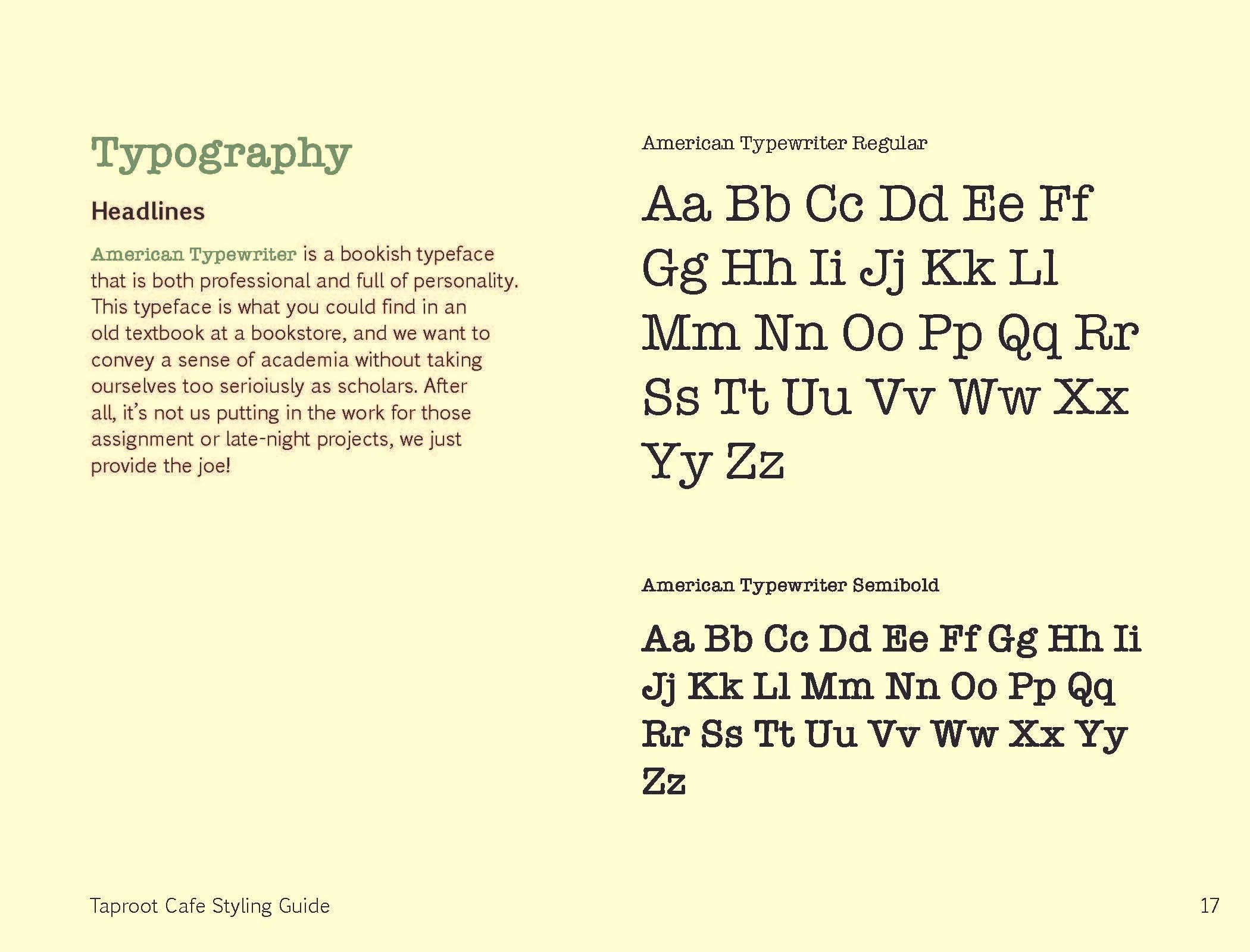 Typography

Headlines

American Typewriter is a bookish typeface that is both professional and full of personality. This typeface is what you could find in an old textbook at a bookstore, and we want to convey a sense of academia without taking ourselves too serioiusly as scholars. After all, it's not us putting in the work for those assignment or late-night projects, we just provide the joe!

American Typewriter Regular

Aa Bb Cc Dd Ee Ff Gg Hh Ii Jj Kk Ll Mm Nn Oo Pp Qq Rr Ss Tt Uu Vv Ww Xx Yy Zz

American Typewriter Semibold

Aa Bb Cc Dd Ee Ff Gg Hh Ii Jj Kk Ll Mm Nn Oo Pp Qq Rr Ss Tt Uu Vv Ww Xx Yy Zz

Taproot Cafe Styling Guide

17